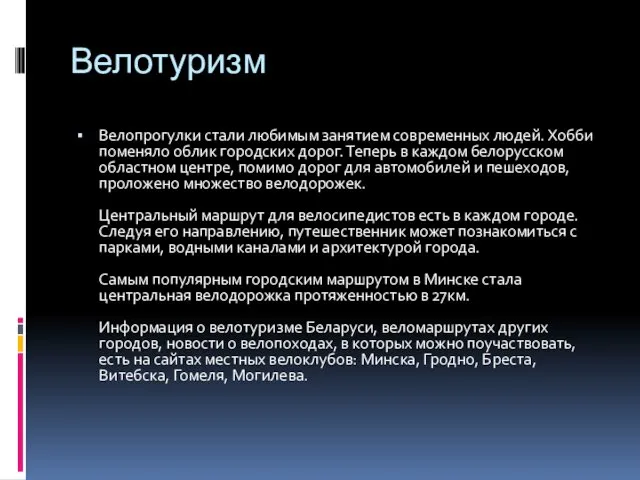 Велотуризм

▪ Велопрогулки стали любимым занятием современных людей. Хобби поменяло облик городских дорог. Теперь в каждом белорусском областном центре, помимо дорог для автомобилей и пешеходов, проложено множество велодорожек.

Центральный маршрут для велосипедистов есть в каждом городе. Следуя его направлению, путешественник может познакомиться с парками, водными каналами и архитектурой города.

Самым популярным городским маршрутом в Минске стала центральная велодорожка протяженностью в 27км.

Информация о велотуризме Беларуси, веломаршрутах других городов, новости о велопоходах, в которых можно поучаствовать, есть на сайтах местных велоклубов: Минска, Гродно, Бреста, Витебска, Гомеля, Могилева.